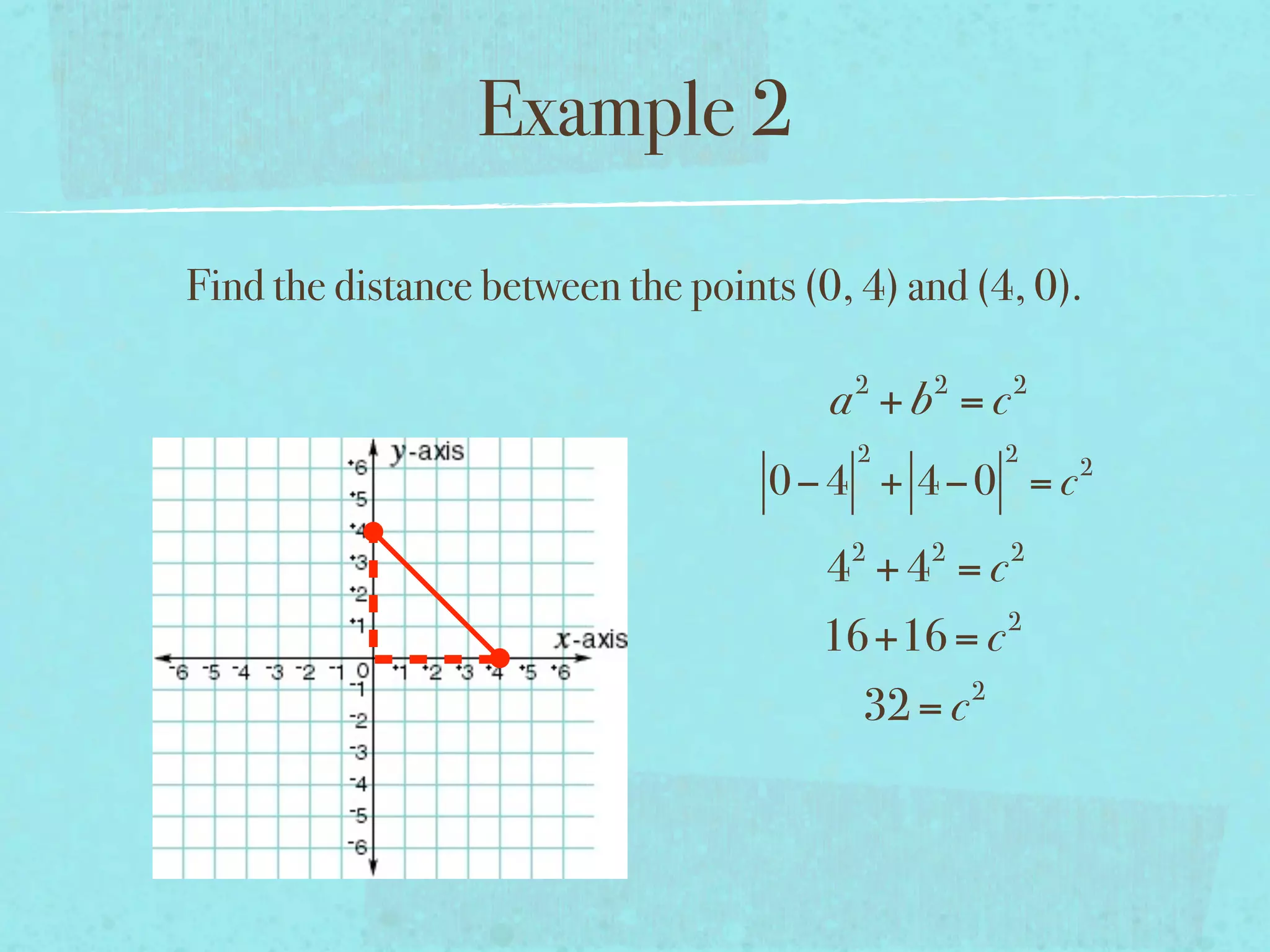 Example 2

Find the distance between the points (0, 4) and (4, 0).

y-axis
$^+6$
$^+5$
$^+4$
$^+3$
$^+2$
$^+1$
x-axis
$^-6$ $^-5$ $^-4$ $^-3$ $^-2$ $^-1$ 0 $^+1$ $^+2$ $^+3$ $^+4$ $^+5$ $^+6$
$^-1$
$^-2$
$^-3$
$^-4$
$^-5$
$^-6$

$a^2 + b^2 = c^2$

$|0-4|^2 + |4-0|^2 = c^2$

$4^2 + 4^2 = c^2$

$16 + 16 = c^2$

$32 = c^2$